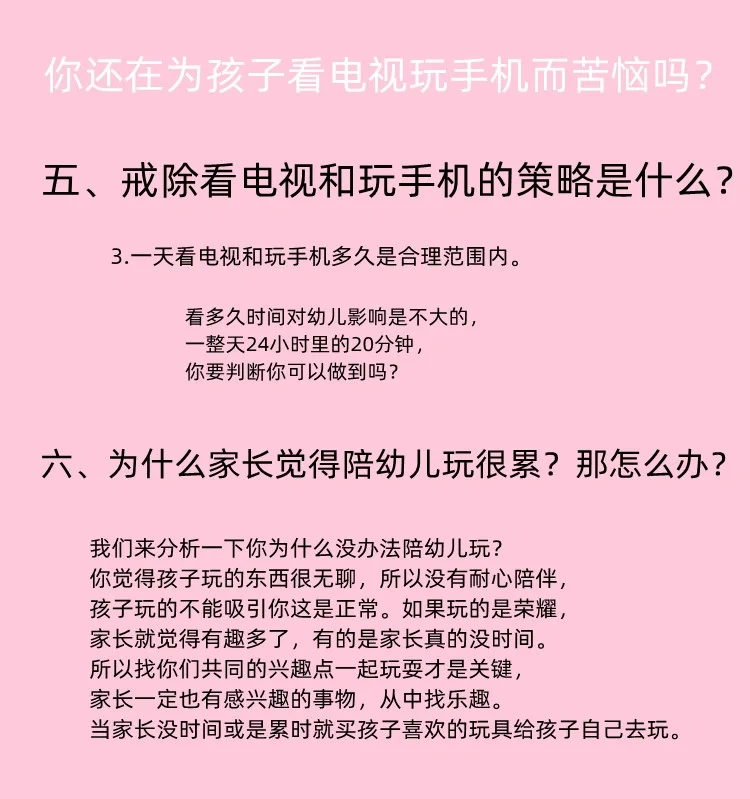 你还在为孩子看电视玩手机而苦恼吗？

五、戒除看电视和玩手机的策略是什么？

3.一天看电视和玩手机多久是合理范围内。

看多久时间对幼儿影响是不大的，
一整天24小时里的20分钟，
你要判断你可以做到吗？

六、为什么家长觉得陪幼儿玩很累？那怎么办？

我们来分析一下你为什么没办法陪幼儿玩？
你觉得孩子玩的东西很无聊，所以没有耐心陪伴，
孩子玩的不能吸引你这是正常。如果玩的是荣耀，
家长就觉得有趣多了，有的是家长真的没时间。
所以找你们共同的兴趣点一起玩耍才是关键，
家长一定也有感兴趣的事物，从中找乐趣。
当家长没时间或是累时就买孩子喜欢的玩具给孩子自己去玩。